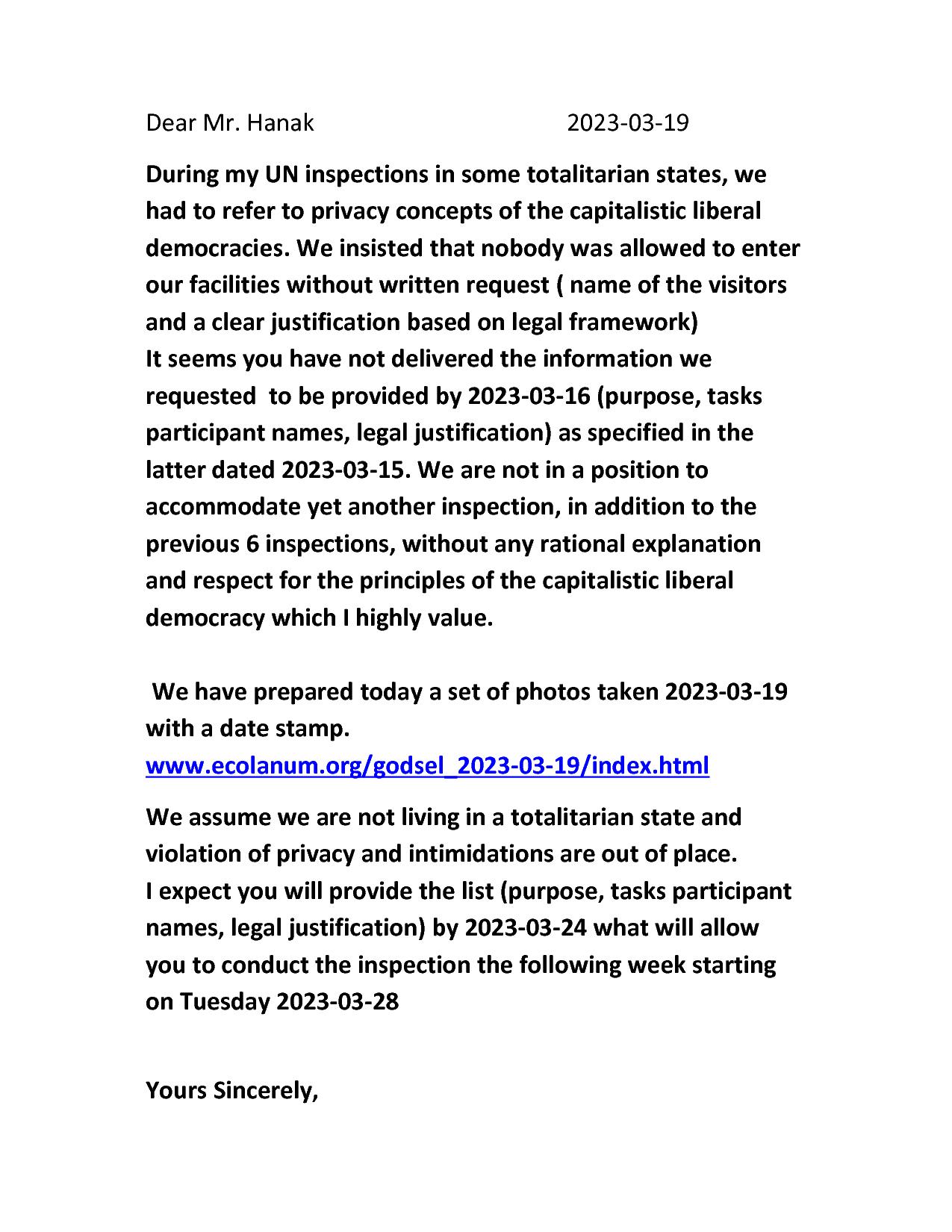 Dear Mr. Hanak 2023-03-19

During my UN inspections in some totalitarian states, we had to refer to privacy concepts of the capitalistic liberal democracies. We insisted that nobody was allowed to enter our facilities without written request ( name of the visitors and a clear justification based on legal framework)
It seems you have not delivered the information we requested to be provided by 2023-03-16 (purpose, tasks participant names, legal justification) as specified in the latter dated 2023-03-15. We are not in a position to accommodate yet another inspection, in addition to the previous 6 inspections, without any rational explanation and respect for the principles of the capitalistic liberal democracy which I highly value.

We have prepared today a set of photos taken 2023-03-19 with a date stamp.
www.ecolanum.org/godsel_2023-03-19/index.html

We assume we are not living in a totalitarian state and violation of privacy and intimidations are out of place.
I expect you will provide the list (purpose, tasks participant names, legal justification) by 2023-03-24 what will allow you to conduct the inspection the following week starting on Tuesday 2023-03-28

Yours Sincerely,